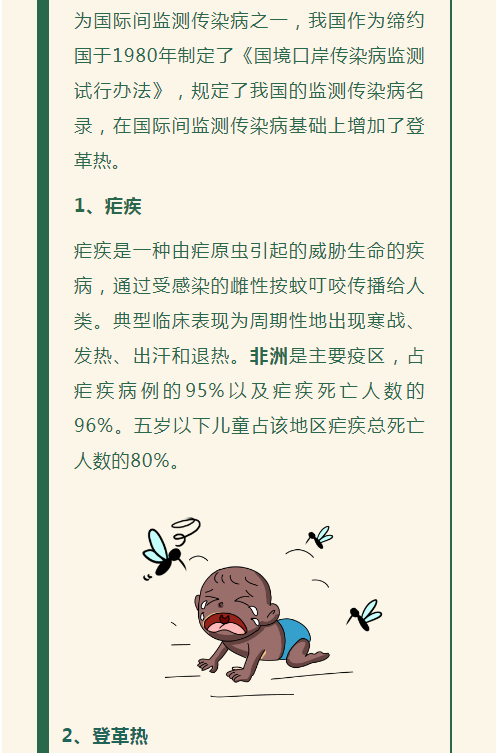 为国际间监测传染病之一，我国作为缔约国于1980年制定了《国境口岸传染病监测试行办法》，规定了我国的监测传染病名录，在国际间监测传染病基础上增加了登革热。

1、疟疾

疟疾是一种由疟原虫引起的威胁生命的疾病，通过受感染的雌性按蚊叮咬传播给人类。典型临床表现为周期性地出现寒战、发热、出汗和退热。非洲是主要疫区，占疟疾病例的95%以及疟疾死亡人数的96%。五岁以下儿童占该地区疟疾总死亡人数的80%。

2、登革热